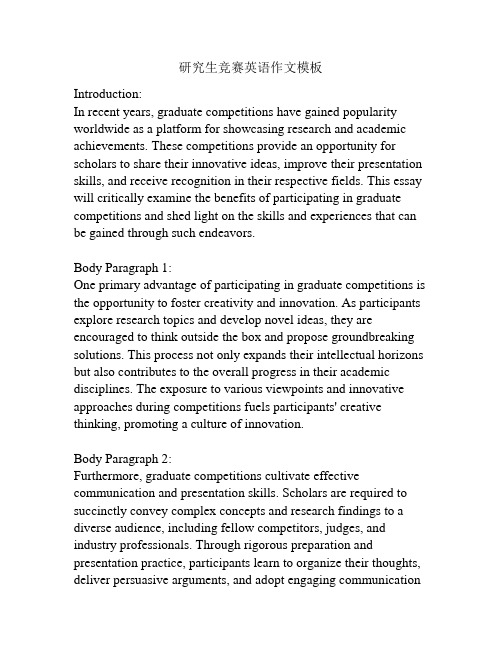 研究生竞赛英语作文模板

Introduction:
In recent years, graduate competitions have gained popularity worldwide as a platform for showcasing research and academic achievements. These competitions provide an opportunity for scholars to share their innovative ideas, improve their presentation skills, and receive recognition in their respective fields. This essay will critically examine the benefits of participating in graduate competitions and shed light on the skills and experiences that can be gained through such endeavors.

Body Paragraph 1:
One primary advantage of participating in graduate competitions is the opportunity to foster creativity and innovation. As participants explore research topics and develop novel ideas, they are encouraged to think outside the box and propose groundbreaking solutions. This process not only expands their intellectual horizons but also contributes to the overall progress in their academic disciplines. The exposure to various viewpoints and innovative approaches during competitions fuels participants' creative thinking, promoting a culture of innovation.

Body Paragraph 2:
Furthermore, graduate competitions cultivate effective communication and presentation skills. Scholars are required to succinctly convey complex concepts and research findings to a diverse audience, including fellow competitors, judges, and industry professionals. Through rigorous preparation and presentation practice, participants learn to organize their thoughts, deliver persuasive arguments, and adopt engaging communication